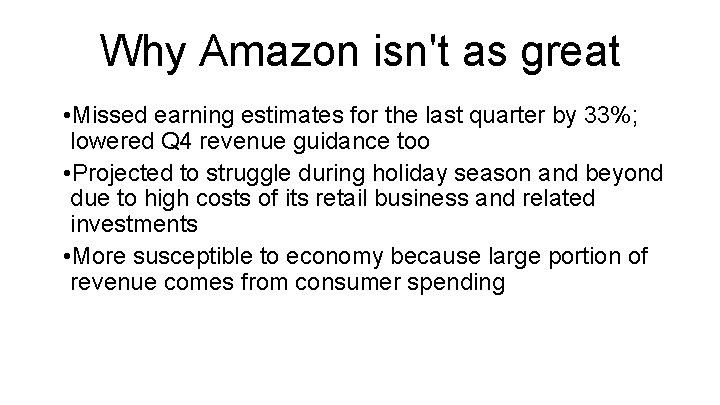 Why Amazon isn't as great

•Missed earning estimates for the last quarter by 33%; lowered Q4 revenue guidance too

•Projected to struggle during holiday season and beyond due to high costs of its retail business and related investments

•More susceptible to economy because large portion of revenue comes from consumer spending